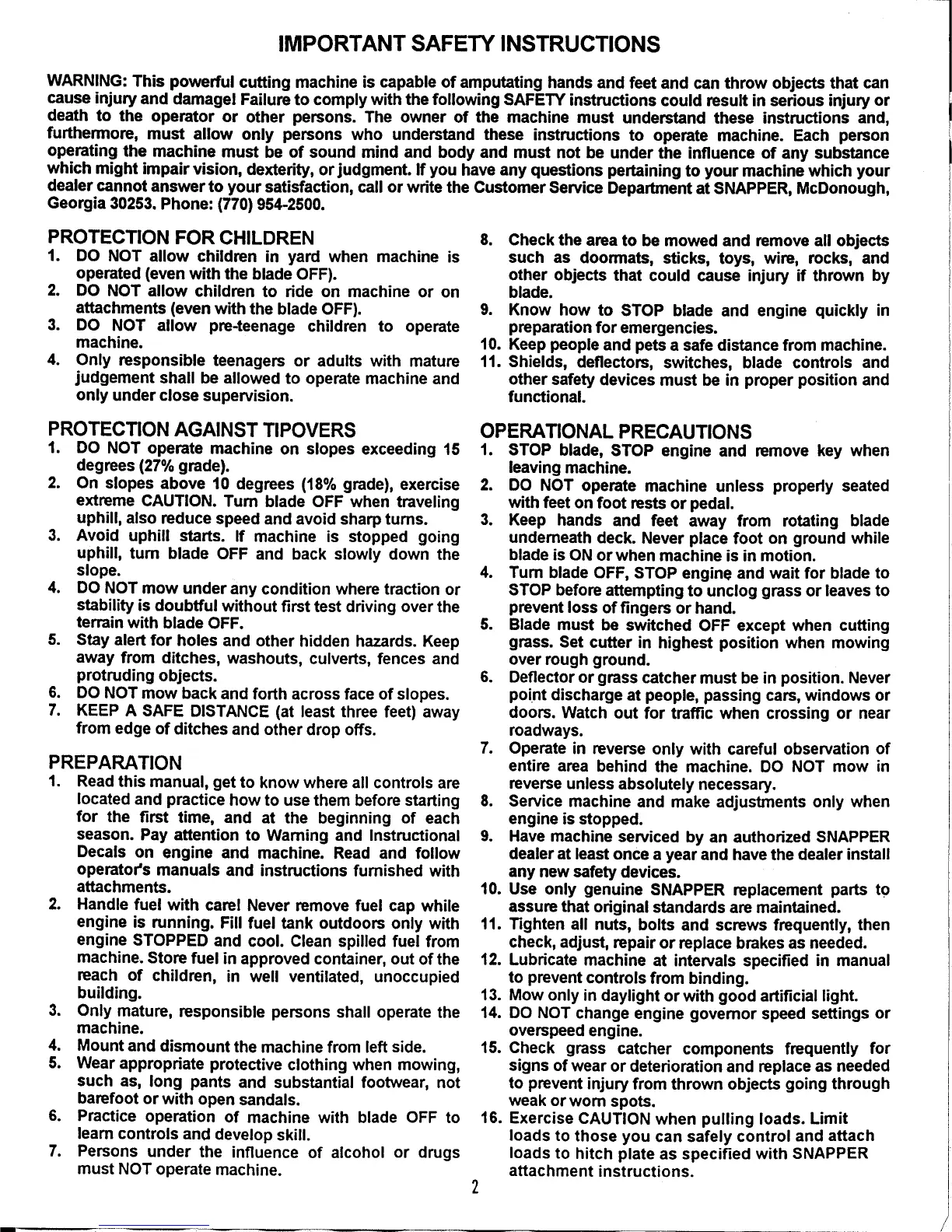 IMPORTANT SAFETY INSTRUCTIONS

WARNING: This powerful cutting machine is capable of amputating hands and feet and can throw objects that can cause injury and damage! Failure to comply with the following SAFETY instructions could result in serious injury or death to the operator or other persons. The owner of the machine must understand these instructions and, furthermore, must allow only persons who understand these instructions to operate machine. Each person operating the machine must be of sound mind and body and must not be under the influence of any substance which might impair vision, dexterity, or judgment. If you have any questions pertaining to your machine which your dealer cannot answer to your satisfaction, call or write the Customer Service Department at SNAPPER, McDonough, Georgia 30253. Phone: (770) 954-2500.

PROTECTION FOR CHILDREN
1. DO NOT allow children in yard when machine is operated (even with the blade OFF).
2. DO NOT allow children to ride on machine or on attachments (even with the blade OFF).
3. DO NOT allow pre-teenage children to operate machine.
4. Only responsible teenagers or adults with mature judgement shall be allowed to operate machine and only under close supervision.

PROTECTION AGAINST TIPOVERS
1. DO NOT operate machine on slopes exceeding 15 degrees (27% grade).
2. On slopes above 10 degrees (18% grade), exercise extreme CAUTION. Turn blade OFF when traveling uphill, also reduce speed and avoid sharp turns.
3. Avoid uphill starts. If machine is stopped going uphill, turn blade OFF and back slowly down the slope.
4. DO NOT mow under any condition where traction or stability is doubtful without first test driving over the terrain with blade OFF.
5. Stay alert for holes and other hidden hazards. Keep away from ditches, washouts, culverts, fences and protruding objects.
6. DO NOT mow back and forth across face of slopes.
7. KEEP A SAFE DISTANCE (at least three feet) away from edge of ditches and other drop offs.

PREPARATION
1. Read this manual, get to know where all controls are located and practice how to use them before starting for the first time, and at the beginning of each season. Pay attention to Warning and Instructional Decals on engine and machine. Read and follow operator's manuals and instructions furnished with attachments.
2. Handle fuel with care! Never remove fuel cap while engine is running. Fill fuel tank outdoors only with engine STOPPED and cool. Clean spilled fuel from machine. Store fuel in approved container, out of the reach of children, in well ventilated, unoccupied building.
3. Only mature, responsible persons shall operate the machine.
4. Mount and dismount the machine from left side.
5. Wear appropriate protective clothing when mowing, such as, long pants and substantial footwear, not barefoot or with open sandals.
6. Practice operation of machine with blade OFF to learn controls and develop skill.
7. Persons under the influence of alcohol or drugs must NOT operate machine.
8. Check the area to be mowed and remove all objects such as doormats, sticks, toys, wire, rocks, and other objects that could cause injury if thrown by blade.
9. Know how to STOP blade and engine quickly in preparation for emergencies.
10. Keep people and pets a safe distance from machine.
11. Shields, deflectors, switches, blade controls and other safety devices must be in proper position and functional.

OPERATIONAL PRECAUTIONS
1. STOP blade, STOP engine and remove key when leaving machine.
2. DO NOT operate machine unless properly seated with feet on foot rests or pedal.
3. Keep hands and feet away from rotating blade underneath deck. Never place foot on ground while blade is ON or when machine is in motion.
4. Turn blade OFF, STOP engine and wait for blade to STOP before attempting to unclog grass or leaves to prevent loss of fingers or hand.
5. Blade must be switched OFF except when cutting grass. Set cutter in highest position when mowing over rough ground.
6. Deflector or grass catcher must be in position. Never point discharge at people, passing cars, windows or doors. Watch out for traffic when crossing or near roadways.
7. Operate in reverse only with careful observation of entire area behind the machine. DO NOT mow in reverse unless absolutely necessary.
8. Service machine and make adjustments only when engine is stopped.
9. Have machine serviced by an authorized SNAPPER dealer at least once a year and have the dealer install any new safety devices.
10. Use only genuine SNAPPER replacement parts to assure that original standards are maintained.
11. Tighten all nuts, bolts and screws frequently, then check, adjust, repair or replace brakes as needed.
12. Lubricate machine at intervals specified in manual to prevent controls from binding.
13. Mow only in daylight or with good artificial light.
14. DO NOT change engine governor speed settings or overspeed engine.
15. Check grass catcher components frequently for signs of wear or deterioration and replace as needed to prevent injury from thrown objects going through weak or worn spots.
16. Exercise CAUTION when pulling loads. Limit loads to those you can safely control and attach loads to hitch plate as specified with SNAPPER attachment instructions.

2